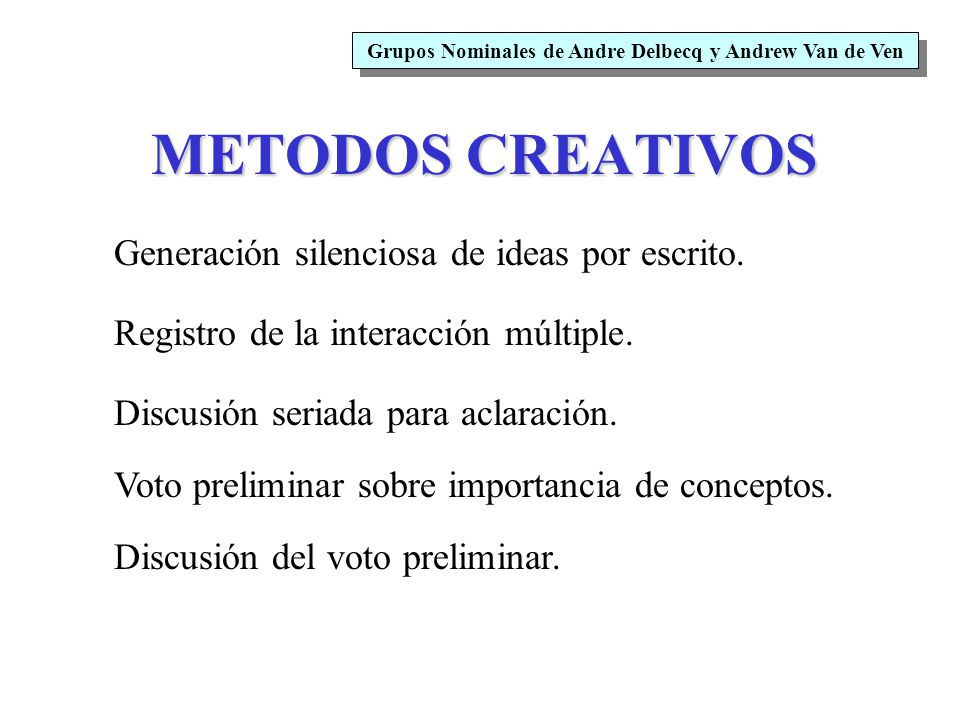 Grupos Nominales de Andre Delbecq y Andrew Van de Ven

METODOS CREATIVOS

Generación silenciosa de ideas por escrito.

Registro de la interacción múltiple.

Discusión seriada para aclaración.

Voto preliminar sobre importancia de conceptos.

Discusión del voto preliminar.